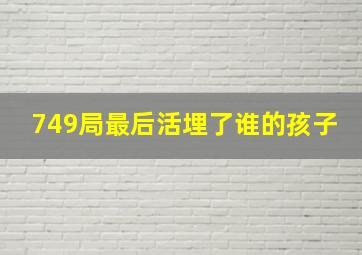 749局最后活埋了谁的孩子